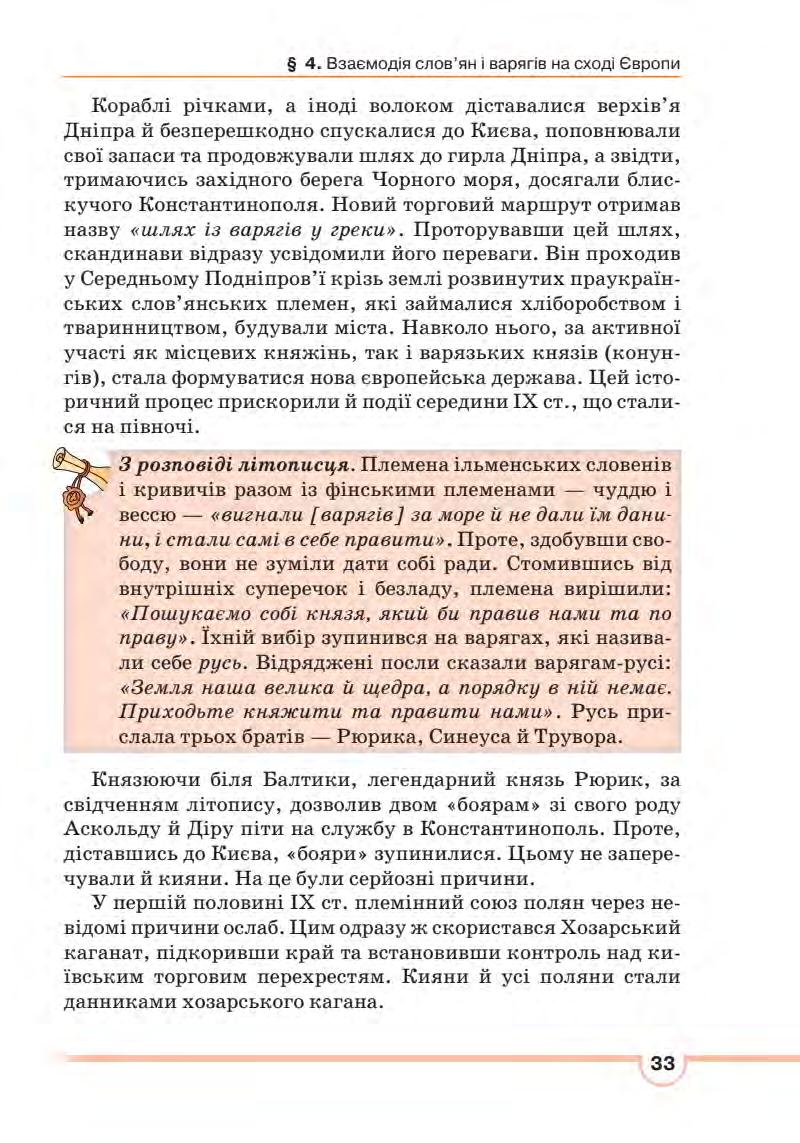 § 4. Взаємодія слов'ян і варягів на сході Європи

Кораблі річками, а іноді волоком діставалися верхів'я Дніпра й безперешкодно спускалися до Києва, поповнювали свої запаси та продовжували шлях до гирла Дніпра, а звідти, тримаючись західного берега Чорного моря, досягали блискучого Константинополя. Новий торговий маршрут отримав назву «шлях із варягів у греки». Проторувавши цей шлях, скандинави відразу усвідомили його переваги. Він проходив у Середньому Подніпров'ї крізь землі розвинутих праукраїнських слов'янських племен, які займалися хліборобством і тваринництвом, будували міста. Навколо нього, за активної участі як місцевих княжінь, так і варязьких князів (конунгів), стала формуватися нова європейська держава. Цей історичний процес прискорили й події середини IX ст., що сталися на півночі.

З розповіді літописця. Племена ільменських словенів і кривичів разом із фінськими племенами — чуддю і вессю — «вигнали [варягів] за море й не дали їм данини, і стали самі в себе правити». Проте, здобувши свободу, вони не зуміли дати собі ради. Стомившись від внутрішніх суперечок і безладу, племена вирішили: «Пошукаємо собі князя, який би правив нами та по праву». Їхній вибір зупинився на варягах, які називали себе русь. Відряджені посли сказали варягам-русі: «Земля наша велика й щедра, а порядку в ній немає. Приходьте княжити та правити нами». Русь прислала трьох братів — Рюрика, Синеуса й Трувора.

Князюючи біля Балтики, легендарний князь Рюрик, за свідченням літопису, дозволив двом «боярам» зі свого роду Аскольду й Діру піти на службу в Константинополь. Проте, діставшись до Києва, «бояри» зупинилися. Цьому не заперечували й кияни. На це були серйозні причини.

У першій половині IX ст. племінний союз полян через невідомі причини ослаб. Цим одразу ж скористався Хозарський каганат, підкоривши край та встановивши контроль над київським торговим перехрестям. Кияни й усі поляни стали данниками хозарського кагана.

33